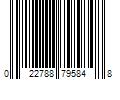 0 22788 79584 8